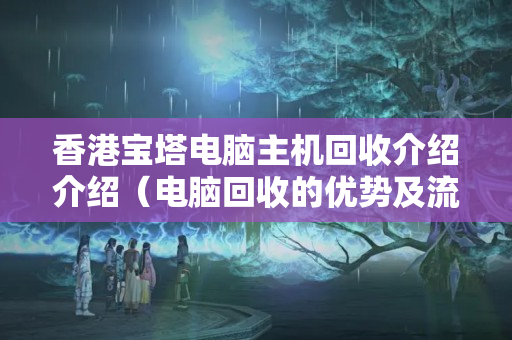 香港宝塔电脑主机回收介绍介绍（电脑回收的优势及流